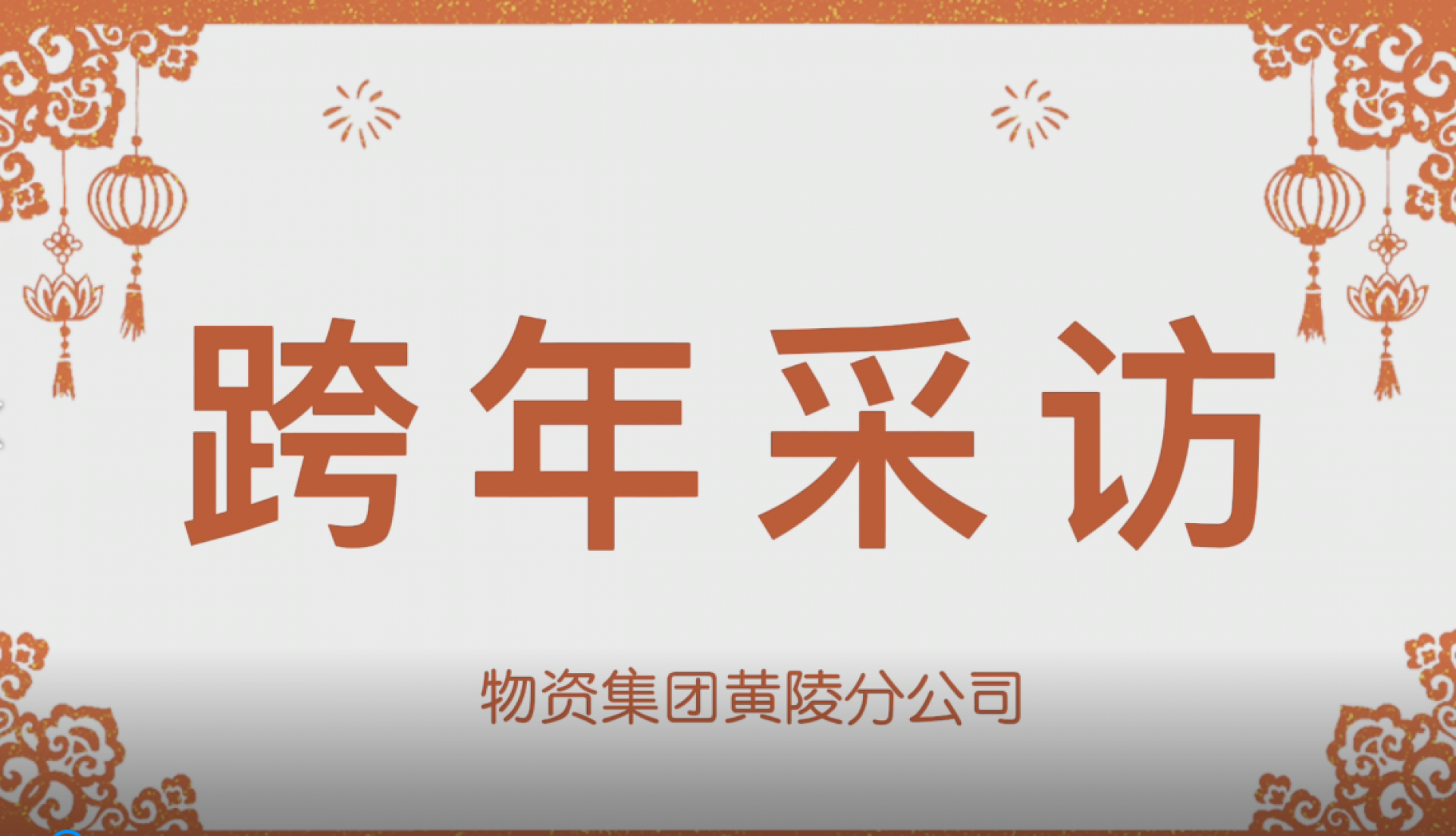 跨年采访

物资集团黄陵分公司